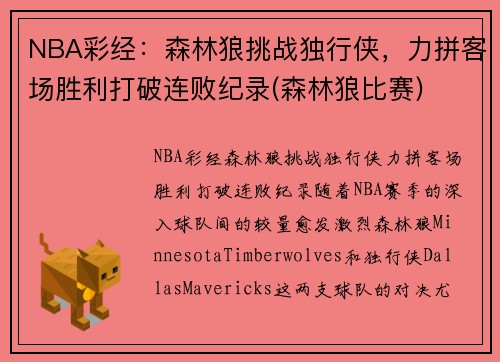 NBA彩经：森林狼挑战独行侠，力拼客场胜利打破连败纪录(森林狼比赛)

NBA彩经森林狼挑战独行侠力拼客场胜利打破连败纪录随着NBA赛季的深入球队间的较量愈发激烈森林狼MinnesotaTimberwolves和独行侠DallasMavericks这两支球队的对决尤